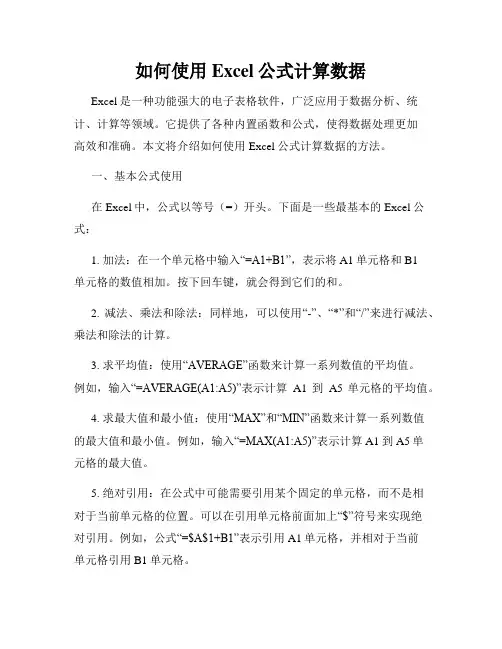 如何使用 Excel 公式计算数据

Excel 是一种功能强大的电子表格软件，广泛应用于数据分析、统计、计算等领域。它提供了各种内置函数和公式，使得数据处理更加高效和准确。本文将介绍如何使用 Excel 公式计算数据的方法。

一、基本公式使用

在 Excel 中，公式以等号（=）开头。下面是一些最基本的 Excel 公式：

1. 加法：在一个单元格中输入“=A1+B1”，表示将 A1 单元格和 B1 单元格的数值相加。按下回车键，就会得到它们的和。

2. 减法、乘法和除法：同样地，可以使用“-”、“*”和“/”来进行减法、乘法和除法的计算。

3. 求平均值：使用“AVERAGE”函数来计算一系列数值的平均值。例如，输入“=AVERAGE(A1:A5)”表示计算 A1 到 A5 单元格的平均值。

4. 求最大值和最小值：使用“MAX”和“MIN”函数来计算一系列数值的最大值和最小值。例如，输入“=MAX(A1:A5)”表示计算 A1 到 A5 单元格的最大值。

5. 绝对引用：在公式中可能需要引用某个固定的单元格，而不是相对于当前单元格的位置。可以在引用单元格前面加上“$”符号来实现绝对引用。例如，公式“=$A$1+B1”表示引用 A1 单元格，并相对于当前单元格引用 B1 单元格。